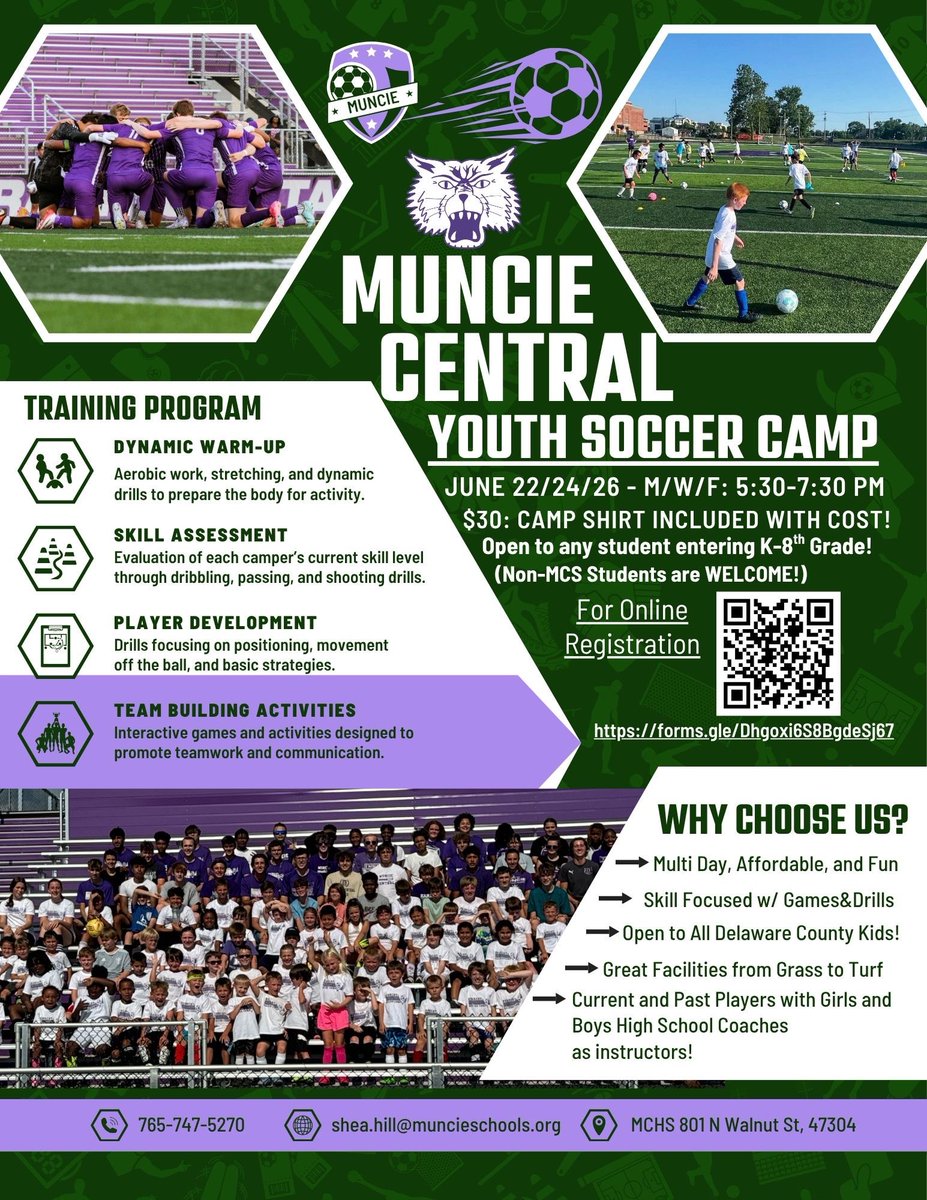 MUNCIE

MUNCIE CENTRAL

YOUTH SOCCER CAMP

JUNE 22/24/26 - M/W/F: 5:30-7:30 PM

$30: CAMP SHIRT INCLUDED WITH COST!

Open to any student entering K-8$^{th}$ Grade!

(Non-MCS Students are WELCOME!)

For Online Registration

https://forms.gle/Dhgoxi6S8BgdeSj67

TRAINING PROGRAM

DYNAMIC WARM-UP
Aerobic work, stretching, and dynamic drills to prepare the body for activity.

SKILL ASSESSMENT
Evaluation of each camper's current skill level through dribbling, passing, and shooting drills.

PLAYER DEVELOPMENT
Drills focusing on positioning, movement off the ball, and basic strategies.

TEAM BUILDING ACTIVITIES
Interactive games and activities designed to promote teamwork and communication.

WHY CHOOSE US?

Multi Day, Affordable, and Fun

Skill Focused w/ Games&Drills

Open to All Delaware County Kids!

Great Facilities from Grass to Turf

Current and Past Players with Girls and Boys High School Coaches as instructors!

765-747-5270

shea.hill@muncieschools.org

MCHS 801 N Walnut St, 47304